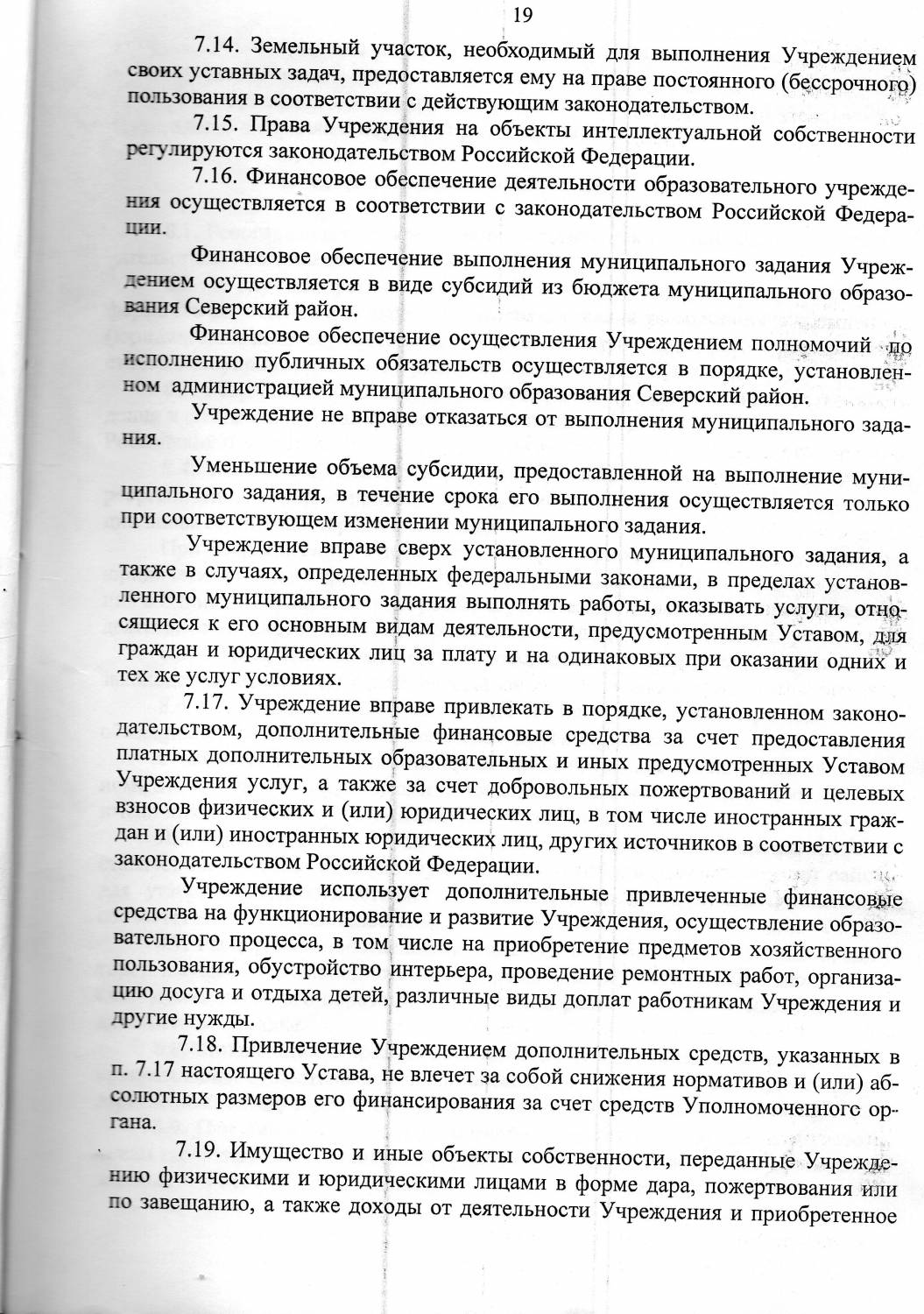 19

7.14. Земельный участок, необходимый для выполнения Учреждением своих уставных задач, предоставляется ему на праве постоянного (бессрочного) пользования в соответствии с действующим законодательством.

7.15. Права Учреждения на объекты интеллектуальной собственности регулируются законодательством Российской Федерации.

7.16. Финансовое обеспечение деятельности образовательного учреждения осуществляется в соответствии с законодательством Российской Федерации.

Финансовое обеспечение выполнения муниципального задания Учреждением осуществляется в виде субсидий из бюджета муниципального образования Северский район.

Финансовое обеспечение осуществления Учреждением полномочий по исполнению публичных обязательств осуществляется в порядке, установленном администрацией муниципального образования Северский район.

Учреждение не вправе отказаться от выполнения муниципального задания.

Уменьшение объема субсидии, предоставленной на выполнение муниципального задания, в течение срока его выполнения осуществляется только при соответствующем изменении муниципального задания.

Учреждение вправе сверх установленного муниципального задания, а также в случаях, определенных федеральными законами, в пределах установленного муниципального задания выполнять работы, оказывать услуги, относящиеся к его основным видам деятельности, предусмотренным Уставом, для граждан и юридических лиц за плату и на одинаковых при оказании одних и тех же услуг условиях.

7.17. Учреждение вправе привлекать в порядке, установленном законодательством, дополнительные финансовые средства за счет предоставления платных дополнительных образовательных и иных предусмотренных Уставом Учреждения услуг, а также за счет добровольных пожертвований и целевых взносов физических и (или) юридических лиц, в том числе иностранных граждан и (или) иностранных юридических лиц, других источников в соответствии с законодательством Российской Федерации.

Учреждение использует дополнительные привлеченные финансовые средства на функционирование и развитие Учреждения, осуществление образовательного процесса, в том числе на приобретение предметов хозяйственного пользования, обустройство интерьера, проведение ремонтных работ, организацию досуга и отдыха детей, различные виды доплат работникам Учреждения и другие нужды.

7.18. Привлечение Учреждением дополнительных средств, указанных в п. 7.17 настоящего Устава, не влечет за собой снижения нормативов и (или) абсолютных размеров его финансирования за счет средств Уполномоченного органа.

7.19. Имущество и иные объекты собственности, переданные Учреждению физическими и юридическими лицами в форме дара, пожертвования или по завещанию, а также доходы от деятельности Учреждения и приобретенное